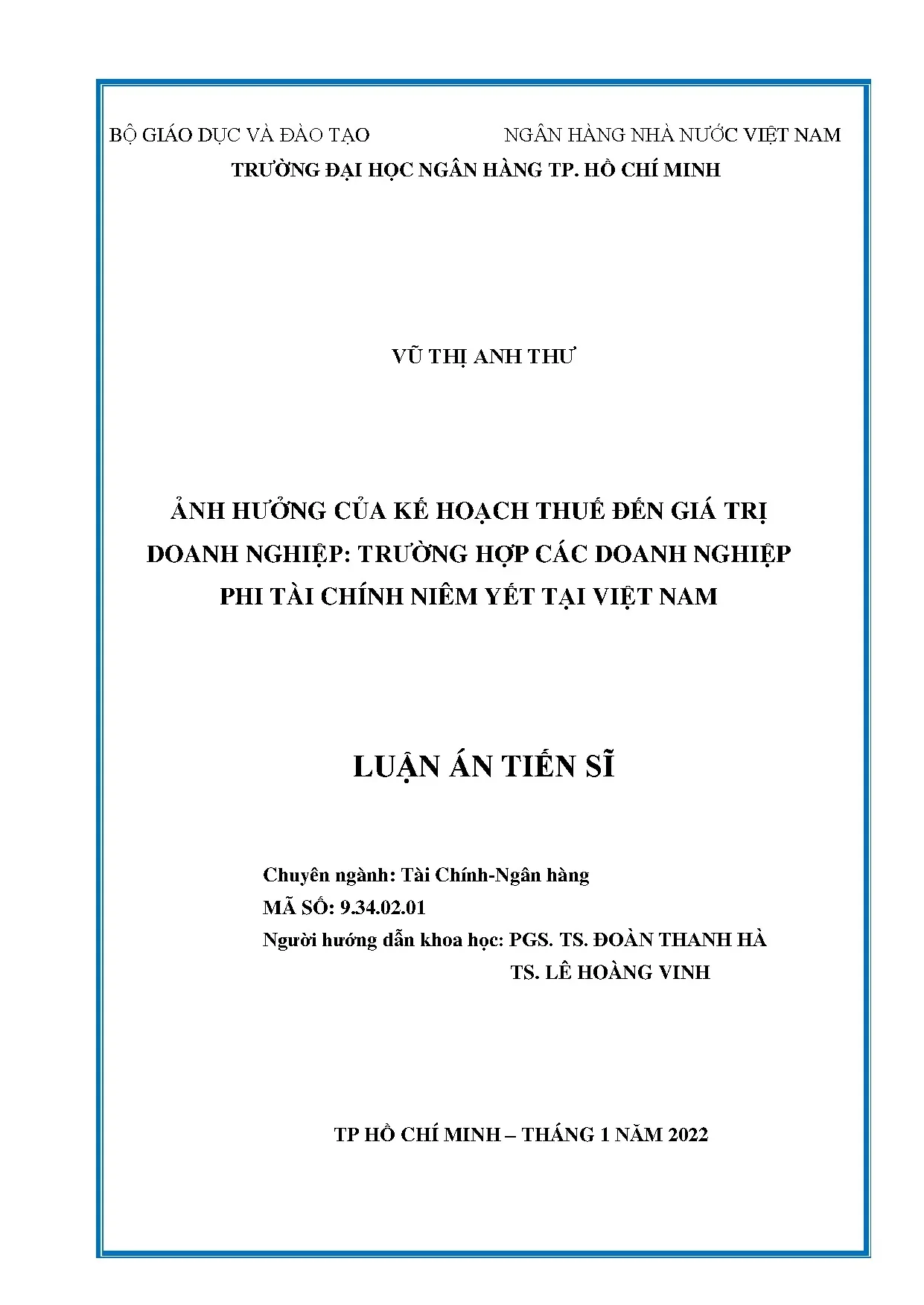 BỘ GIÁO DỤC VÀ ĐÀO TẠO NGÂN HÀNG NHÀ NƯỚC VIỆT NAM

TRƯỜNG ĐẠI HỌC NGÂN HÀNG TP. HỒ CHÍ MINH

VŨ THỊ ANH THƯ

ẢNH HƯỞNG CỦA KẾ HOẠCH THUẾ ĐẾN GIÁ TRỊ DOANH NGHIỆP: TRƯỜNG HỢP CÁC DOANH NGHIỆP PHI TÀI CHÍNH NIÊM YẾT TẠI VIỆT NAM

LUẬN ÁN TIẾN SĨ

Chuyên ngành: Tài Chính-Ngân hàng
MÃ SỐ: 9.34.02.01
Người hướng dẫn khoa học: PGS. TS. ĐOÀN THANH HÀ
TS. LÊ HOÀNG VINH

TP HỒ CHÍ MINH – THÁNG 1 NĂM 2022